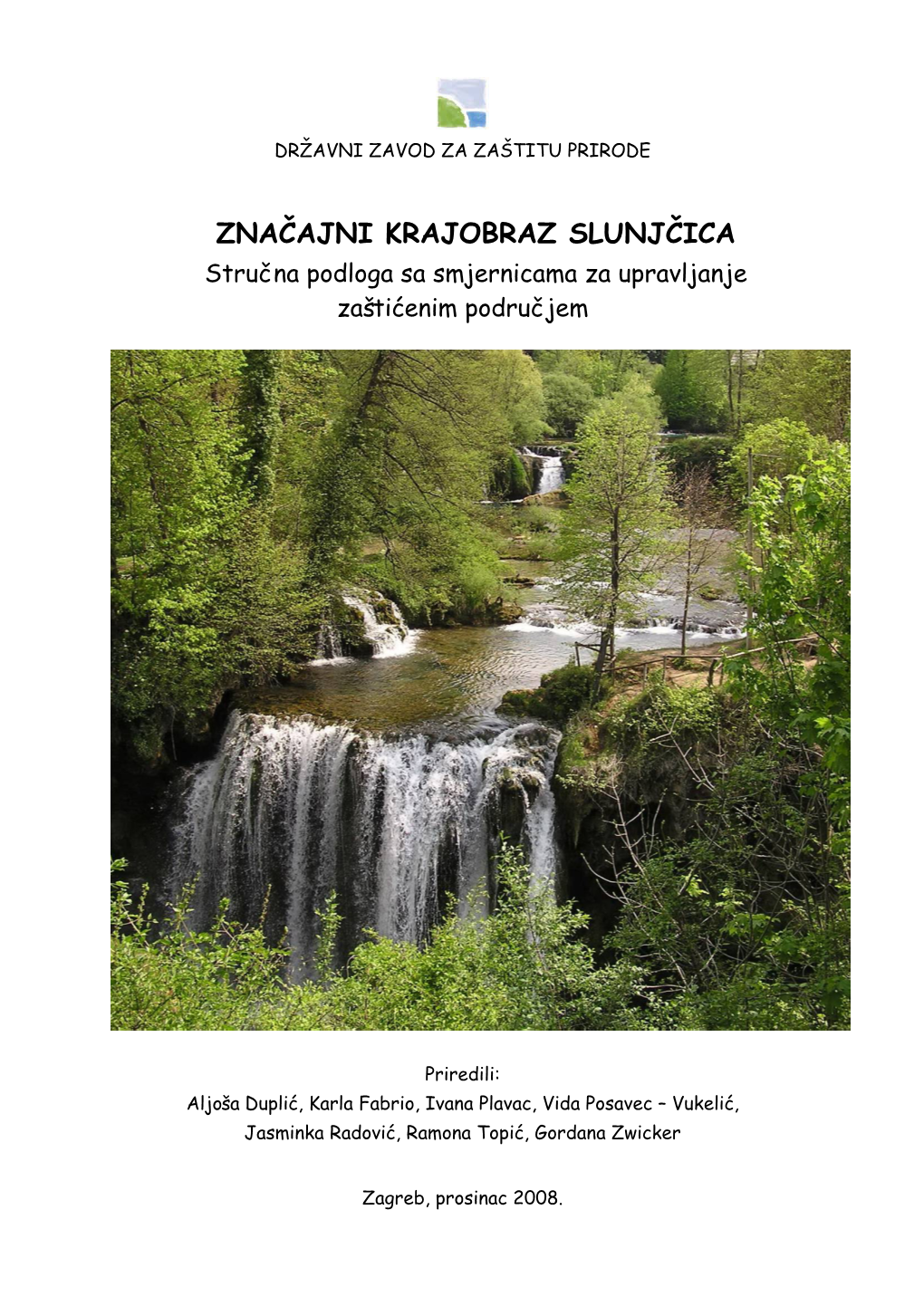 DRŽAVNI ZAVOD ZA ZAŠTITU PRIRODE

ZNAČAJNI KRAJOBRAZ SLUNJČICA
Stručna podloga sa smjernicama za upravljanje zaštićenim područjem

Priredili:
Aljoša Duplić, Karla Fabrio, Ivana Plavac, Vida Posavec – Vukelić, Jasminka Radović, Ramona Topić, Gordana Zwicker

Zagreb, prosinac 2008.